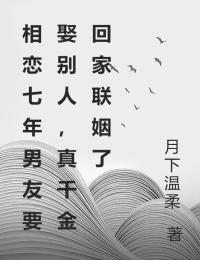 相恋七年男友要娶别人，真千金回家联姻了

月下温柔 著